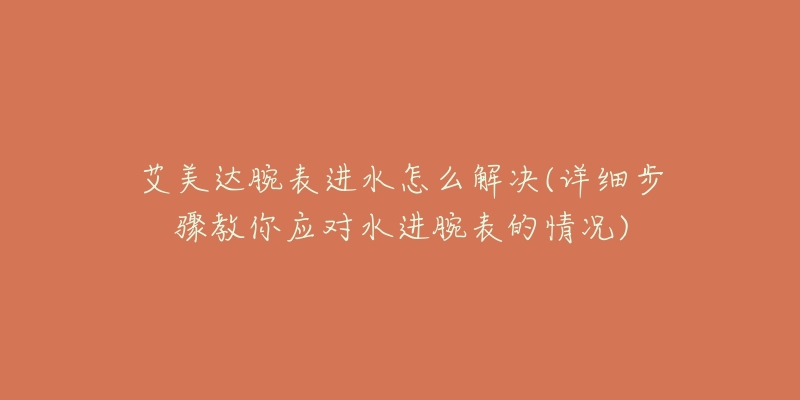 艾美达腕表进水怎么解决(详细步骤教你应对水进腕表的情况)